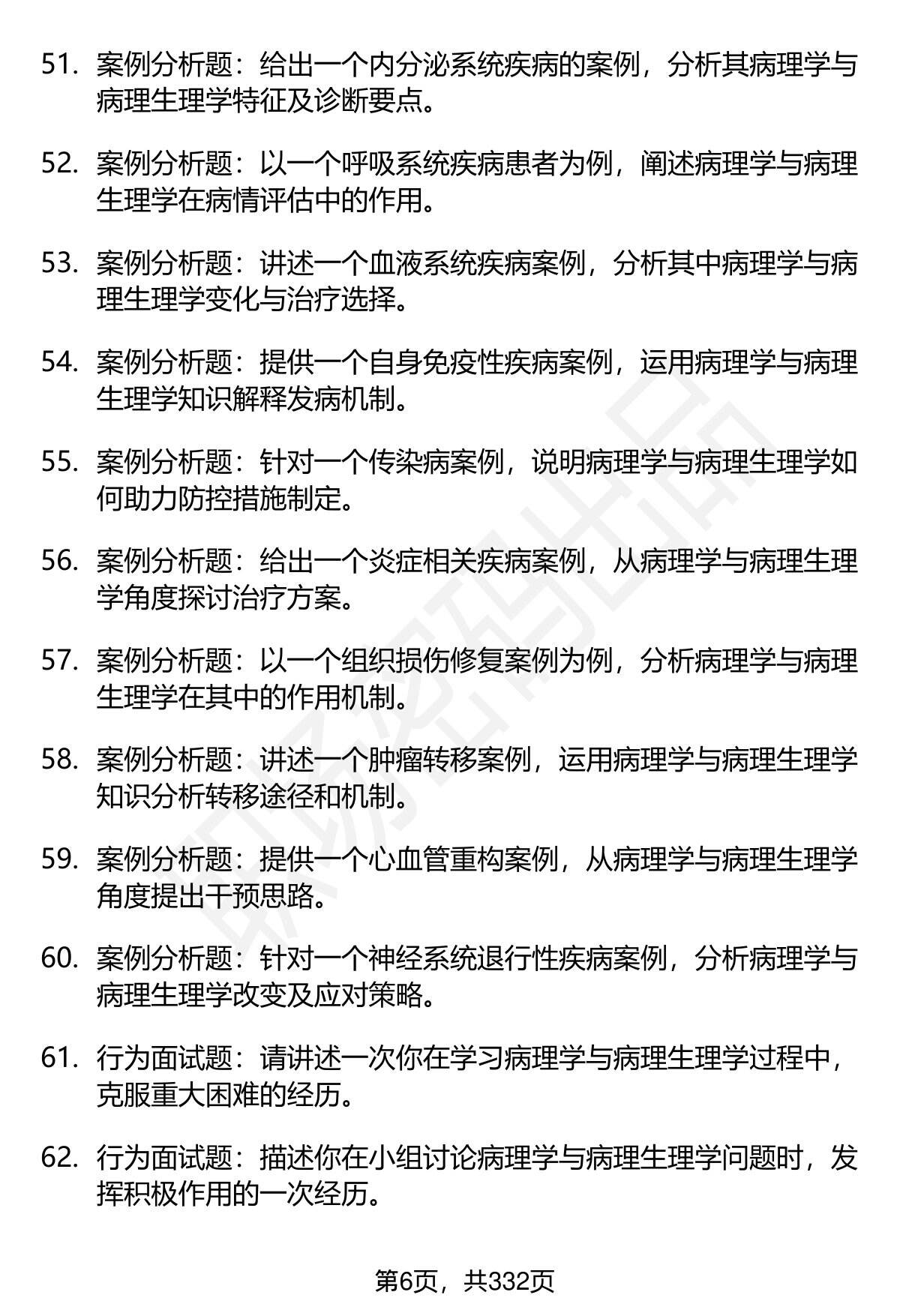 51. 案例分析题：给出一个内分泌系统疾病的案例，分析其病理学与病理生理学特征及诊断要点。

52. 案例分析题：以一个呼吸系统疾病患者为例，阐述病理学与病理生理学在病情评估中的作用。

53. 案例分析题：讲述一个血液系统疾病案例，分析其中病理学与病理生理学变化与治疗选择。

54. 案例分析题：提供一个自身免疫性疾病案例，运用病理学与病理生理学知识解释发病机制。

55. 案例分析题：针对一个传染病案例，说明病理学与病理生理学如何助力防控措施制定。

56. 案例分析题：给出一个炎症相关疾病案例，从病理学与病理生理学角度探讨治疗方案。

57. 案例分析题：以一个组织损伤修复案例为例，分析病理学与病理生理学在其中的作用机制。

58. 案例分析题：讲述一个肿瘤转移案例，运用病理学与病理生理学知识分析转移途径和机制。

59. 案例分析题：提供一个心血管重构案例，从病理学与病理生理学角度提出干预思路。

60. 案例分析题：针对一个神经系统退行性疾病案例，分析病理学与病理生理学改变及应对策略。

61. 行为面试题：请讲述一次你在学习病理学与病理生理学过程中，克服重大困难的经历。

62. 行为面试题：描述你在小组讨论病理学与病理生理学问题时，发挥积极作用的一次经历。

第6页，共332页